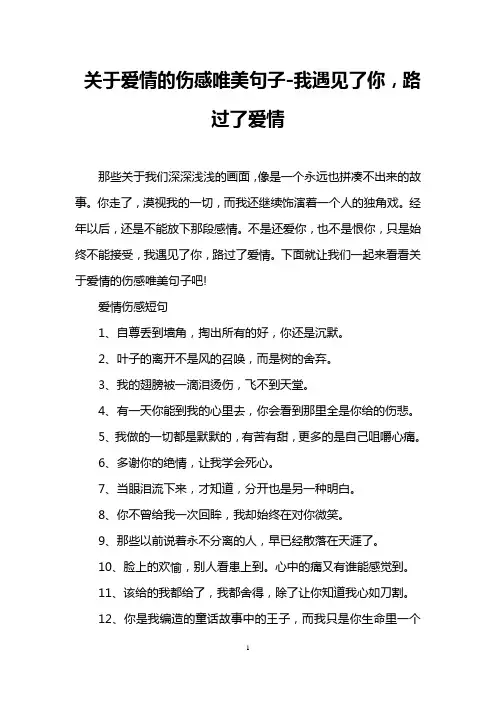 关于爱情的伤感唯美句子-我遇见了你，路过了爱情

那些关于我们深深浅浅的画面，像是一个永远也拼凑不出来的故事。你走了，漠视我的一切，而我还继续饰演着一个人的独角戏。经年以后，还是不能放下那段感情。不是还爱你，也不是恨你，只是始终不能接受，我遇见了你，路过了爱情。下面就让我们一起来看看关于爱情的伤感唯美句子吧!

爱情伤感短句

1、自尊丢到墙角，掏出所有的好，你还是沉默。

2、叶子的离开不是风的召唤，而是树的舍弃。

3、我的翅膀被一滴泪烫伤，飞不到天堂。

4、有一天你能到我的心里去，你会看到那里全是你给的伤悲。

5、我做的一切都是默默的，有苦有甜，更多的是自己咀嚼心痛。

6、多谢你的绝情，让我学会死心。

7、当眼泪流下来，才知道，分开也是另一种明白。

8、你不曾给我一次回眸，我却始终在对你微笑。

9、那些以前说着永不分离的人，早已经散落在天涯了。

10、脸上的欢愉，别人看患上到。心中的痛又有谁能感觉到。

11、该给的我都给了，我都舍得，除了让你知道我心如刀割。

12、你是我编造的童话故事中的王子，而我只是你生命里一个

1